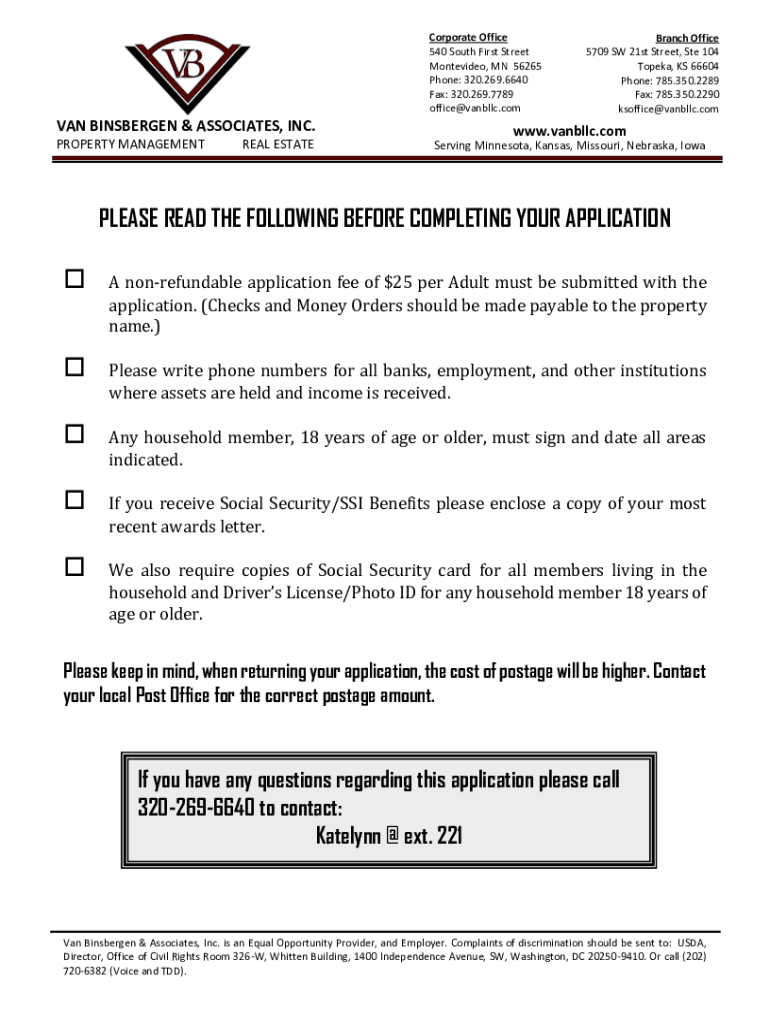 VB

VAN BINSBERGEN & ASSOCIATES, INC.
PROPERTY MANAGEMENT REAL ESTATE

Corporate Office
540 South First Street
Montevideo, MN 56265
Phone: 320.269.6640
Fax: 320.269.7789
office@vanbllc.com

Branch Office
5709 SW 21st Street, Ste 104
Topeka, KS 66604
Phone: 785.350.2289
Fax: 785.350.2290
ksoffice@vanbllc.com

www.vanbllc.com
Serving Minnesota, Kansas, Missouri, Nebraska, Iowa

PLEASE READ THE FOLLOWING BEFORE COMPLETING YOUR APPLICATION

☐ A non-refundable application fee of $25 per Adult must be submitted with the application. (Checks and Money Orders should be made payable to the property name.)

☐ Please write phone numbers for all banks, employment, and other institutions where assets are held and income is received.

☐ Any household member, 18 years of age or older, must sign and date all areas indicated.

☐ If you receive Social Security/SSI Benefits please enclose a copy of your most recent awards letter.

☐ We also require copies of Social Security card for all members living in the household and Driver's License/Photo ID for any household member 18 years of age or older.

Please keep in mind, when returning your application, the cost of postage will be higher. Contact your local Post Office for the correct postage amount.

If you have any questions regarding this application please call 320-269-6640 to contact:
Katelynn @ ext. 221

Van Binsbergen & Associates, Inc. is an Equal Opportunity Provider, and Employer. Complaints of discrimination should be sent to: USDA, Director, Office of Civil Rights Room 326-W, Whitten Building, 1400 Independence Avenue, SW, Washington, DC 20250-9410. Or call (202) 720-6382 (Voice and TDD).